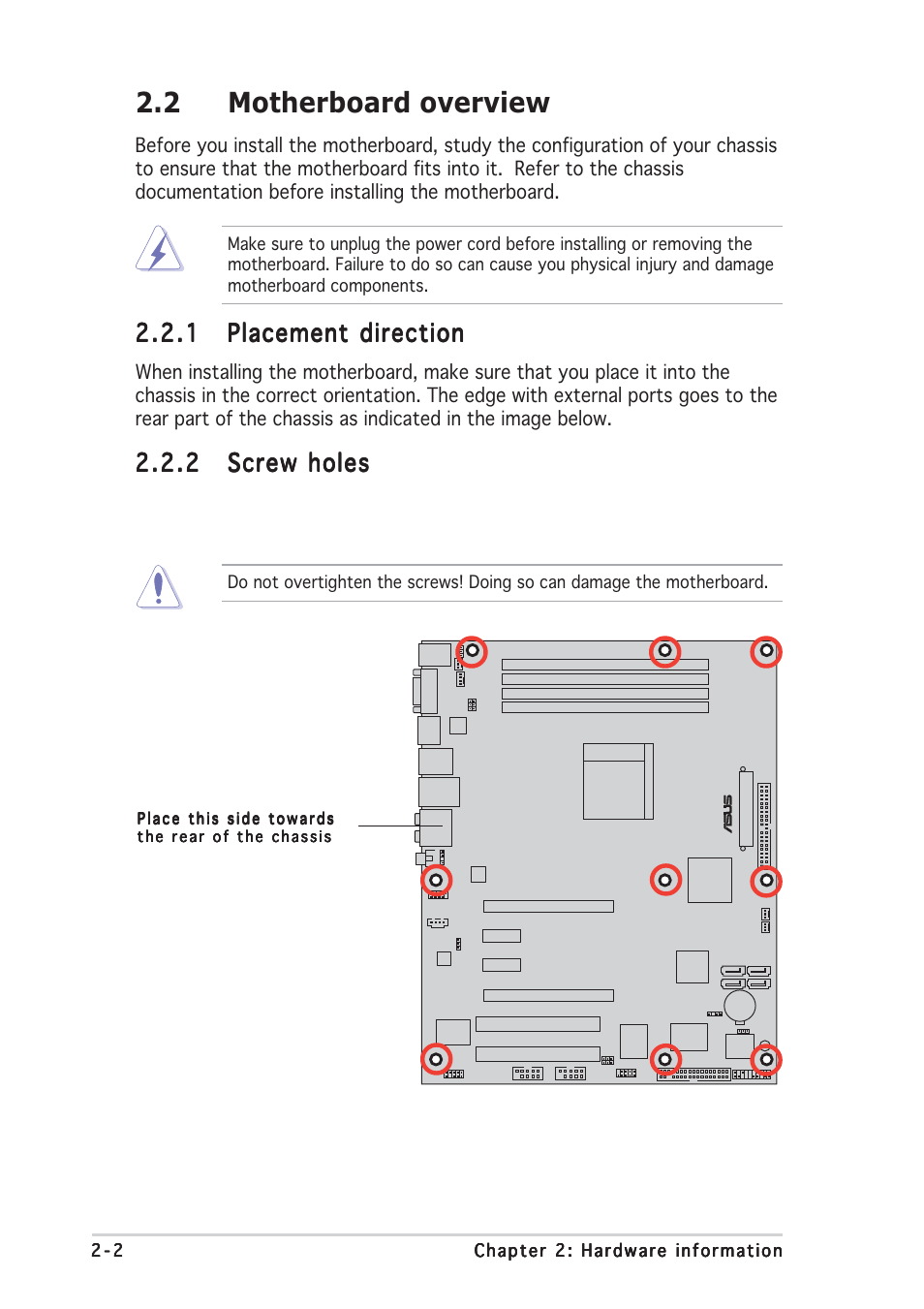 2.2 Motherboard overview

Before you install the motherboard, study the configuration of your chassis to ensure that the motherboard fits into it. Refer to the chassis documentation before installing the motherboard.

Make sure to unplug the power cord before installing or removing the motherboard. Failure to do so can cause you physical injury and damage motherboard components.

2.2.1 Placement direction

When installing the motherboard, make sure that you place it into the chassis in the correct orientation. The edge with external ports goes to the rear part of the chassis as indicated in the image below.

2.2.2 Screw holes

Do not overtighten the screws! Doing so can damage the motherboard.

Place this side towards the rear of the chassis

ASUS

2-2

Chapter 2: Hardware information